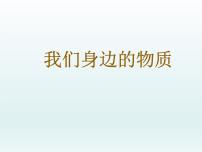 我们身边的物质